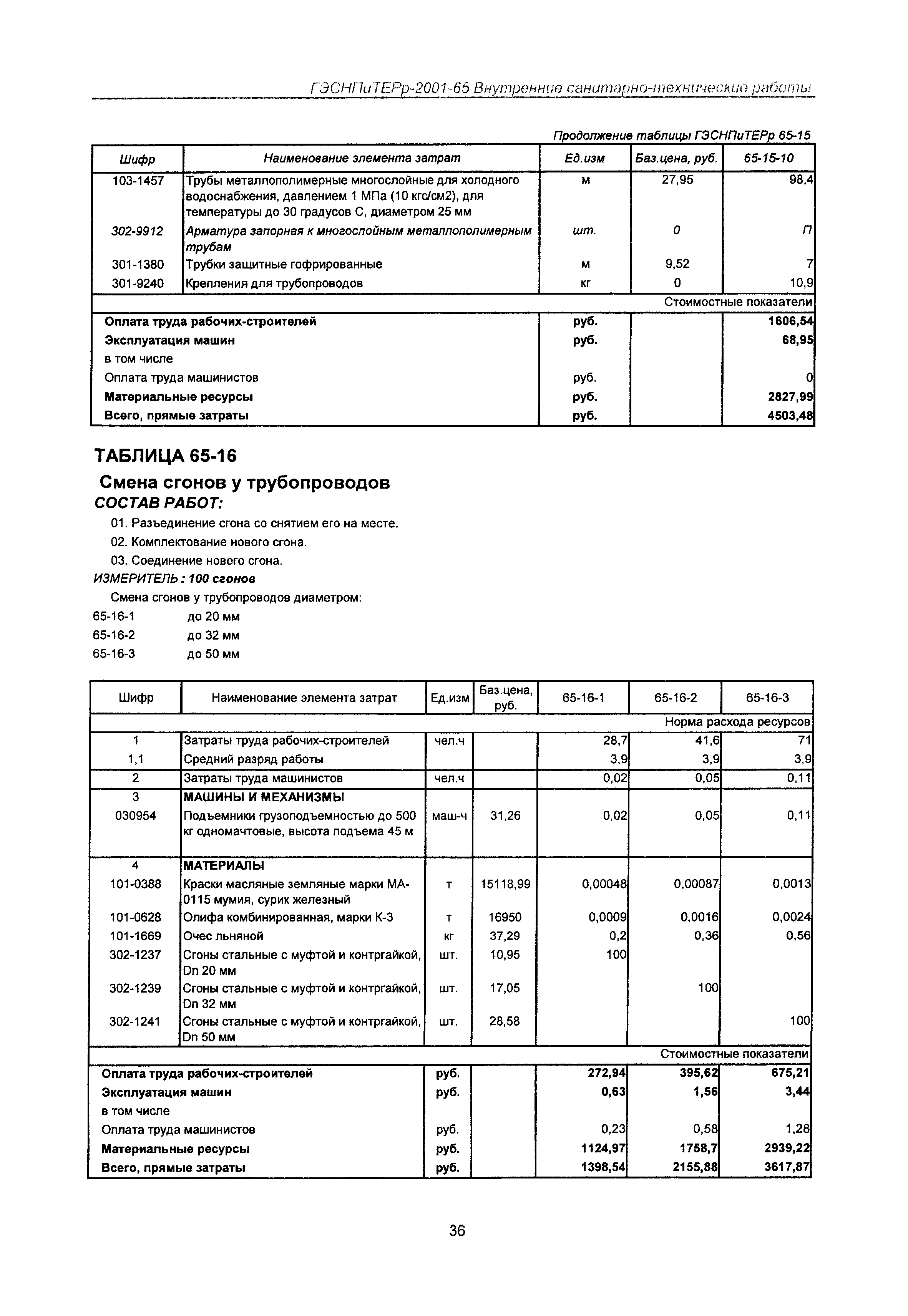 ГЭСНПиТЕРр-2001-65 Внутренние санитарно-технические работы

Продолжение таблицы ГЭСНПиТЕРр 65-15

| Шифр | Наименование элемента затрат | Ед.изм | Баз.цена, руб. | 65-15-10 |
|---|---|---|---|---|
| 103-1457 | Трубы металлополимерные многослойные для холодного водоснабжения, давлением 1 МПа (10 кгс/см2), для температуры до 30 градусов С, диаметром 25 мм | м | 27,95 | 98,4 |
| 302-9912 | Арматура запорная к многослойным металлополимерным трубам | шт. | 0 | П |
| 301-1380 | Трубки защитные гофрированные | м | 9,52 | 7 |
| 301-9240 | Крепления для трубопроводов | кг | 0 | 10,9 |
| | | | | Стоимостные показатели |
| Оплата труда рабочих-строителей | | руб. | | 1606,54 |
| Эксплуатация машин | | руб. | | 68,95 |
| в том числе | | | | |
| Оплата труда машинистов | | руб. | | 0 |
| Материальные ресурсы | | руб. | | 2827,99 |
| Всего, прямые затраты | | руб. | | 4503,48 |

ТАБЛИЦА 65-16

Смена сгонов у трубопроводов

СОСТАВ РАБОТ:

01. Разъединение сгона со снятием его на месте.
02. Комплектование нового сгона.
03. Соединение нового сгона.

ИЗМЕРИТЕЛЬ : 100 сгонов

Смена сгонов у трубопроводов диаметром:
65-16-1 до 20 мм
65-16-2 до 32 мм
65-16-3 до 50 мм

| Шифр | Наименование элемента затрат | Ед.изм | Баз.цена, руб. | 65-16-1 | 65-16-2 | 65-16-3 |
|---|---|---|---|---|---|---|
| | | | | | | Норма расхода ресурсов |
| 1 | Затраты труда рабочих-строителей | чел.ч | | 28,7 | 41,6 | 71 |
| 1,1 | Средний разряд работы | | | 3,9 | 3,9 | 3,9 |
| 2 | Затраты труда машинистов | чел.ч | | 0,02 | 0,05 | 0,11 |
| 3 | МАШИНЫ И МЕХАНИЗМЫ | | | | | |
| 030954 | Подъемники грузоподъемностью до 500 кг одномачтовые, высота подъема 45 м | маш-ч | 31,26 | 0,02 | 0,05 | 0,11 |
| 4 | МАТЕРИАЛЫ | | | | | |
| 101-0388 | Краски масляные земляные марки МА-0115 мумия, сурик железный | т | 15118,99 | 0,00048 | 0,00087 | 0,0013 |
| 101-0628 | Олифа комбинированная, марки К-3 | т | 16950 | 0,0009 | 0,0016 | 0,0024 |
| 101-1669 | Очес льняной | кг | 37,29 | 0,2 | 0,36 | 0,56 |
| 302-1237 | Сгоны стальные с муфтой и контргайкой, Dn 20 мм | шт. | 10,95 | 100 | | |
| 302-1239 | Сгоны стальные с муфтой и контргайкой, Dn 32 мм | шт. | 17,05 | | 100 | |
| 302-1241 | Сгоны стальные с муфтой и контргайкой, Dn 50 мм | шт. | 28,58 | | | 100 |
| | | | | | | Стоимостные показатели |
| Оплата труда рабочих-строителей | | руб. | | 272,94 | 395,62 | 675,21 |
| Эксплуатация машин | | руб. | | 0,63 | 1,56 | 3,44 |
| в том числе | | | | | | |
| Оплата труда машинистов | | руб. | | 0,23 | 0,58 | 1,28 |
| Материальные ресурсы | | руб. | | 1124,97 | 1758,7 | 2939,22 |
| Всего, прямые затраты | | руб. | | 1398,54 | 2155,88 | 3617,87 |

36